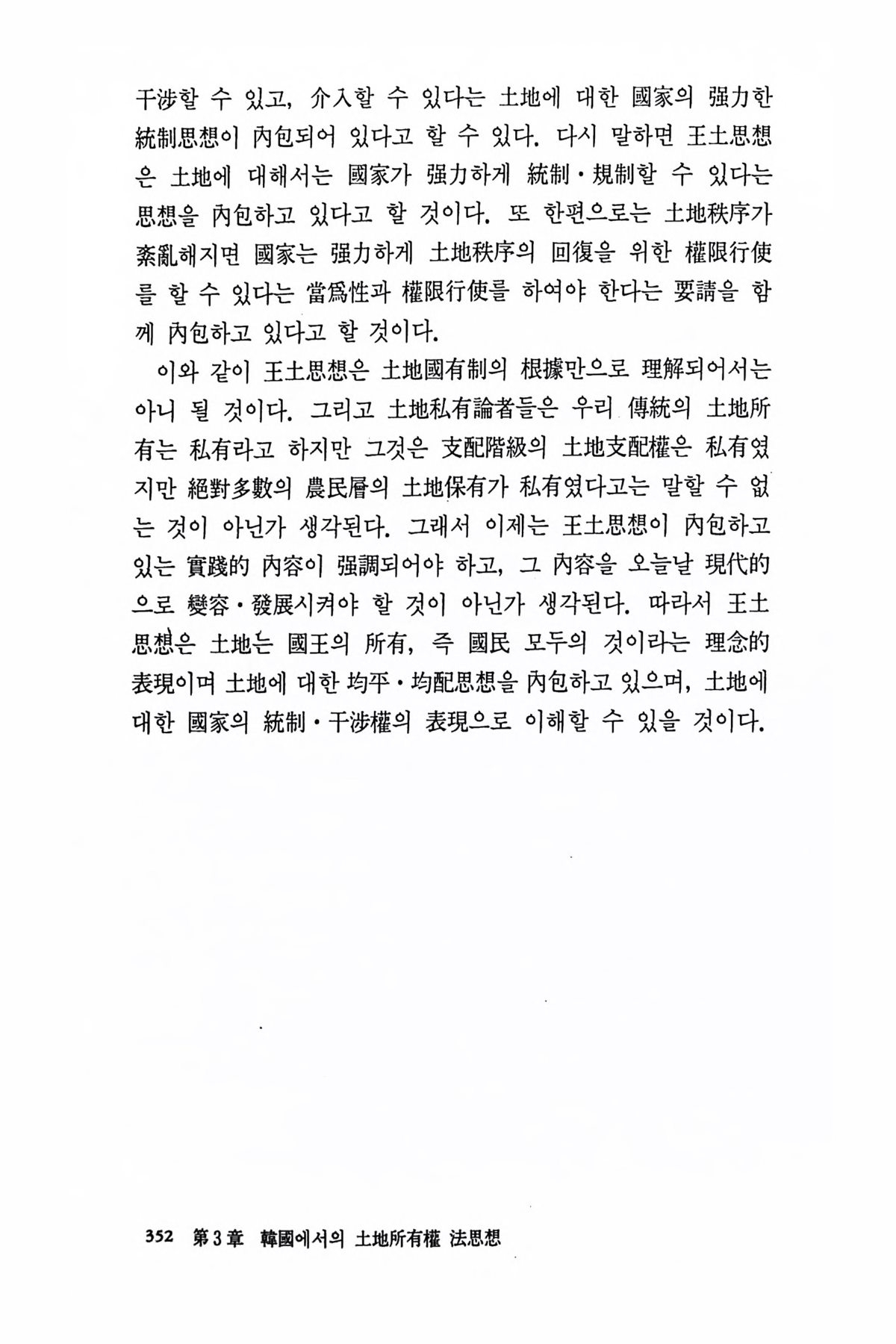 干涉할 수 있고, 介入할 수 있다는 土地에 대한 國家의 强力한 統制思想이 內包되어 있다고 할 수 있다. 다시 말하면 王土思想은 土地에 대해서는 國家가 强力하게 統制·規制할 수 있다는 思想을 內包하고 있다고 할 것이다. 또 한편으로는 土地秩序가 紊亂해지면 國家는 强力하게 土地秩序의 回復을 위한 權限行使를 할 수 있다는 當爲性과 權限行使를 하여야 한다는 要請을 함께 內包하고 있다고 할 것이다.

이와 같이 王土思想은 土地國有制의 根據만으로 理解되어서는 아니 될 것이다. 그리고 土地私有論者들은 우리 傳統의 土地所有는 私有라고 하지만 그것은 支配階級의 土地支配權은 私有였지만 絕對多數의 農民層의 土地保有가 私有였다고는 말할 수 없는 것이 아닌가 생각된다. 그래서 이제는 王土思想이 內包하고 있는 實踐的 內容이 强調되어야 하고, 그 內容을 오늘날 現代的으로 變容·發展시켜야 할 것이 아닌가 생각된다. 따라서 王土思想은 土地는 國王의 所有, 즉 國民 모두의 것이라는 理念的 表現이며 土地에 대한 均平·均配思想을 內包하고 있으며, 土地에 대한 國家의 統制·干涉權의 表現으로 이해할 수 있을 것이다.

352 第3章 韓國에서의 土地所有權 法思想